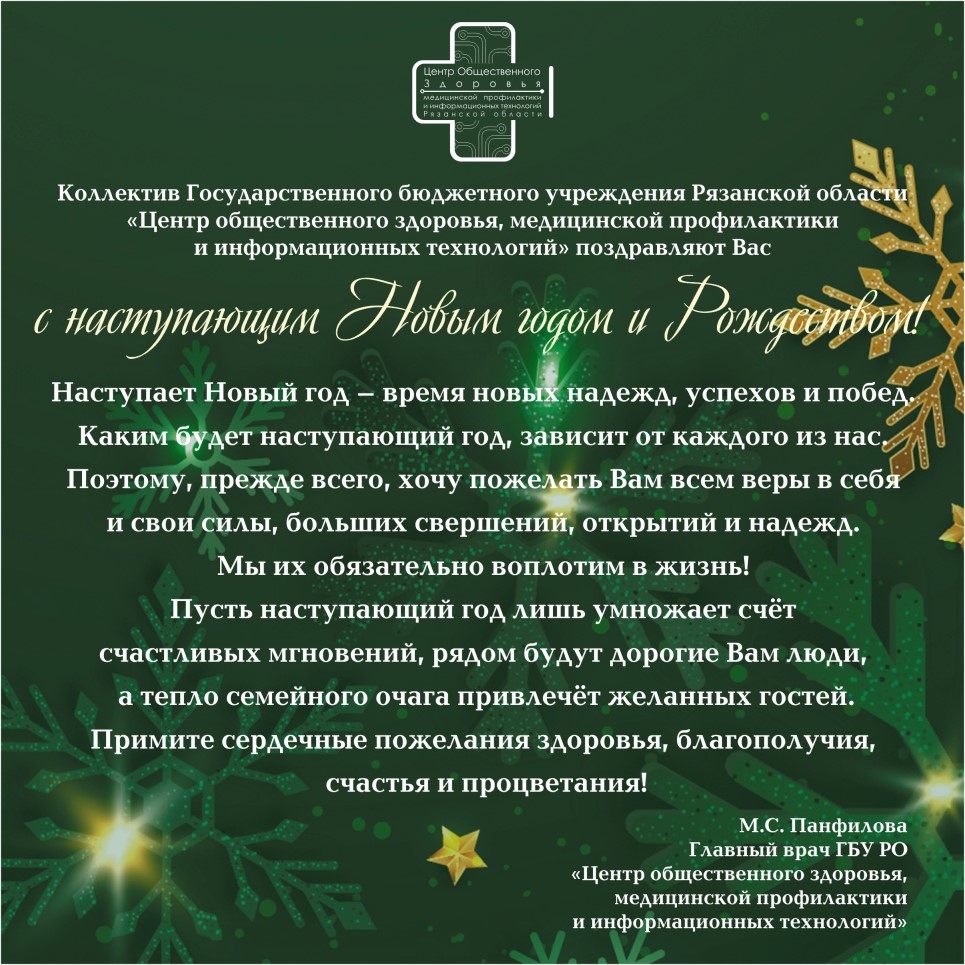 Центр Общественного
Здоровья
медицинской профилактики
и информационных технологий
Рязанской области

Коллектив Государственного бюджетного учреждения Рязанской области «Центр общественного здоровья, медицинской профилактики и информационных технологий» поздравляют Вас

с наступающим Новым годом и Рождеством!

Наступает Новый год – время новых надежд, успехов и побед. Каким будет наступающий год, зависит от каждого из нас. Поэтому, прежде всего, хочу пожелать Вам всем веры в себя и свои силы, больших свершений, открытий и надежд. Мы их обязательно воплотим в жизнь! Пусть наступающий год лишь умножает счёт счастливых мгновений, рядом будут дорогие Вам люди, а тепло семейного очага привлечёт желанных гостей. Примите сердечные пожелания здоровья, благополучия, счастья и процветания!

М.С. Панфилова
Главный врач ГБУ РО
«Центр общественного здоровья,
медицинской профилактики
и информационных технологий»